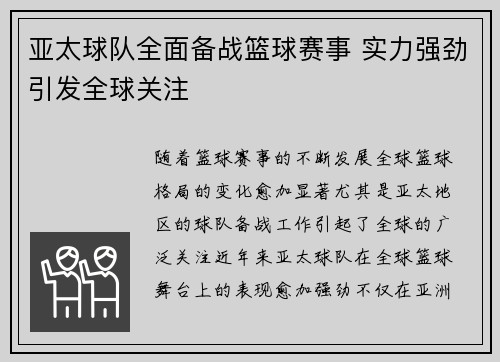 亚太球队全面备战篮球赛事 实力强劲引发全球关注

随着篮球赛事的不断发展全球篮球格局的变化愈加显著尤其是亚太地区的球队备战工作引起了全球的广泛关注近年来亚太球队在全球篮球舞台上的表现愈加强劲不仅在亚洲